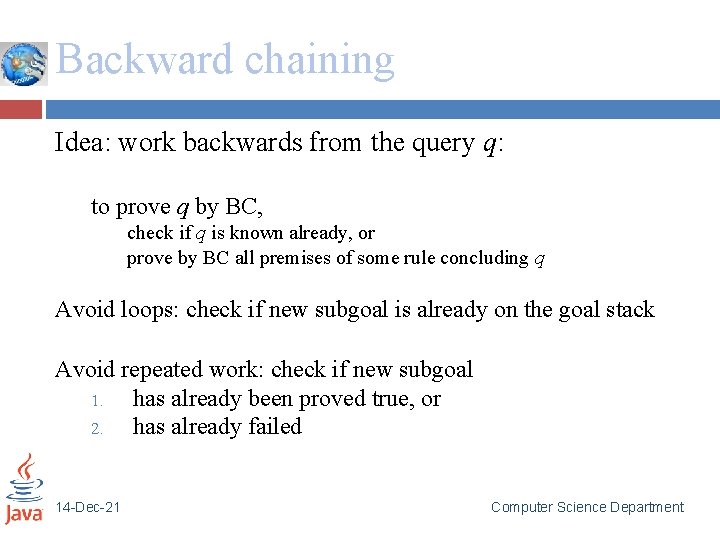 Backward chaining

Idea: work backwards from the query $q$:

to prove $q$ by BC,
check if $q$ is known already, or
prove by BC all premises of some rule concluding $q$

Avoid loops: check if new subgoal is already on the goal stack

Avoid repeated work: check if new subgoal
1. has already been proved true, or
2. has already failed

Java

14-Dec-21

Computer Science Department